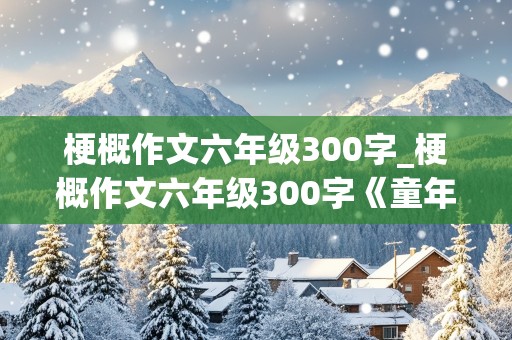 梗概作文六年级300字_梗概作文六年级300字《童年